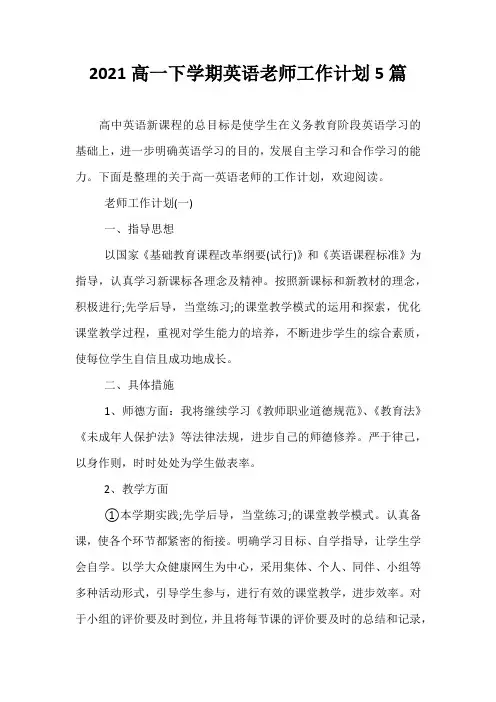 2021 高一下学期英语老师工作计划 5 篇

高中英语新课程的总目标是使学生在义务教育阶段英语学习的基础上，进一步明确英语学习的目的，发展自主学习和合作学习的能力。下面是整理的关于高一英语老师的工作计划，欢迎阅读。

老师工作计划(一)

一、指导思想

以国家《基础教育课程改革纲要(试行)》和《英语课程标准》为指导，认真学习新课标各理念及精神。按照新课标和新教材的理念，积极进行;先学后导，当堂练习;的课堂教学模式的运用和探索，优化课堂教学过程，重视对学生能力的培养，不断进步学生的综合素质，使每位学生自信且成功地成长。

二、具体措施

1、师德方面：我将继续学习《教师职业道德规范》、《教育法》《未成年人保护法》等法律法规，进步自己的师德修养。严于律己，以身作则，时时处处为学生做表率。

2、教学方面

①本学期实践;先学后导，当堂练习;的课堂教学模式。认真备课，使各个环节都紧密的衔接。明确学习目标、自学指导，让学生学会自学。以学大众健康网生为中心，采用集体、个人、同伴、小组等多种活动形式，引导学生参与，进行有效的课堂教学，进步效率。对于小组的评价要及时到位，并且将每节课的评价要及时的总结和记录，